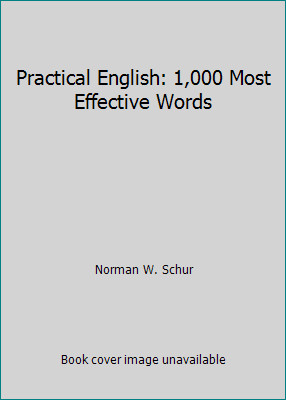 Practical English: 1,000 Most Effective Words

Norman W. Schur

Book cover image unavailable